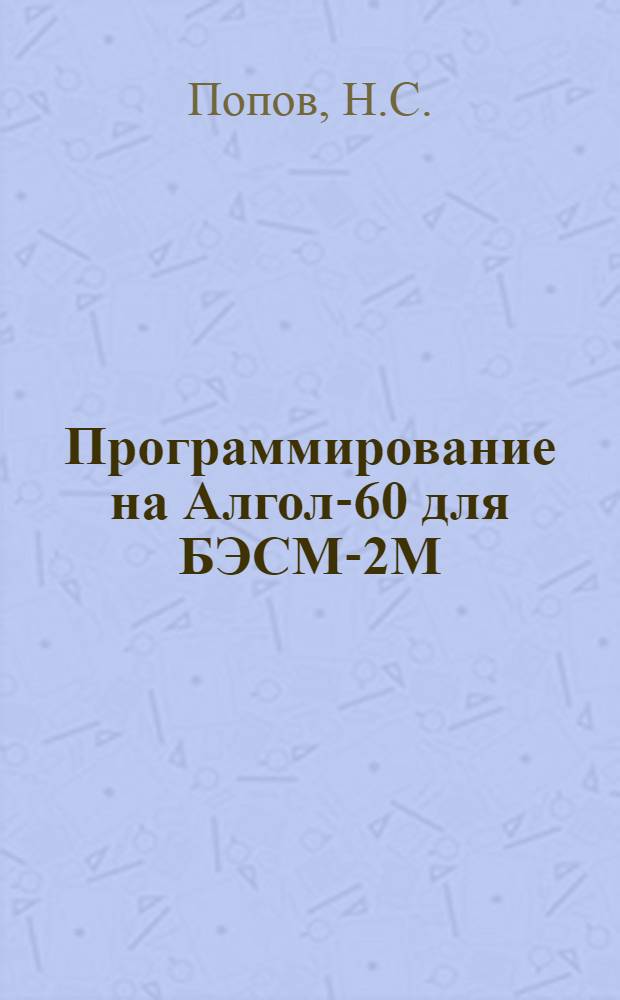 Попов, Н.С.

Программирование на Алгол-60 для БЭСМ-2М